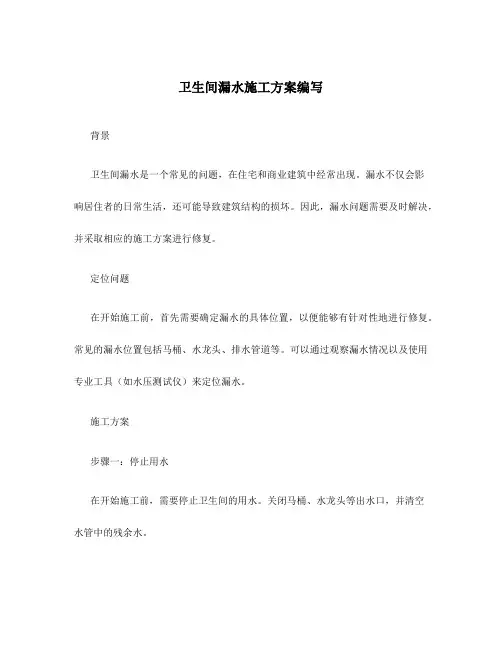 卫生间漏水施工方案编写

背景

卫生间漏水是一个常见的问题，在住宅和商业建筑中经常出现。漏水不仅会影响居住者的日常生活，还可能导致建筑结构的损坏。因此，漏水问题需要及时解决，并采取相应的施工方案进行修复。

定位问题

在开始施工前，首先需要确定漏水的具体位置，以便能够有针对性地进行修复。常见的漏水位置包括马桶、水龙头、排水管道等。可以通过观察漏水情况以及使用专业工具（如水压测试仪）来定位漏水。

施工方案

步骤一：停止用水

在开始施工前，需要停止卫生间的用水。关闭马桶、水龙头等出水口，并清空水管中的残余水。